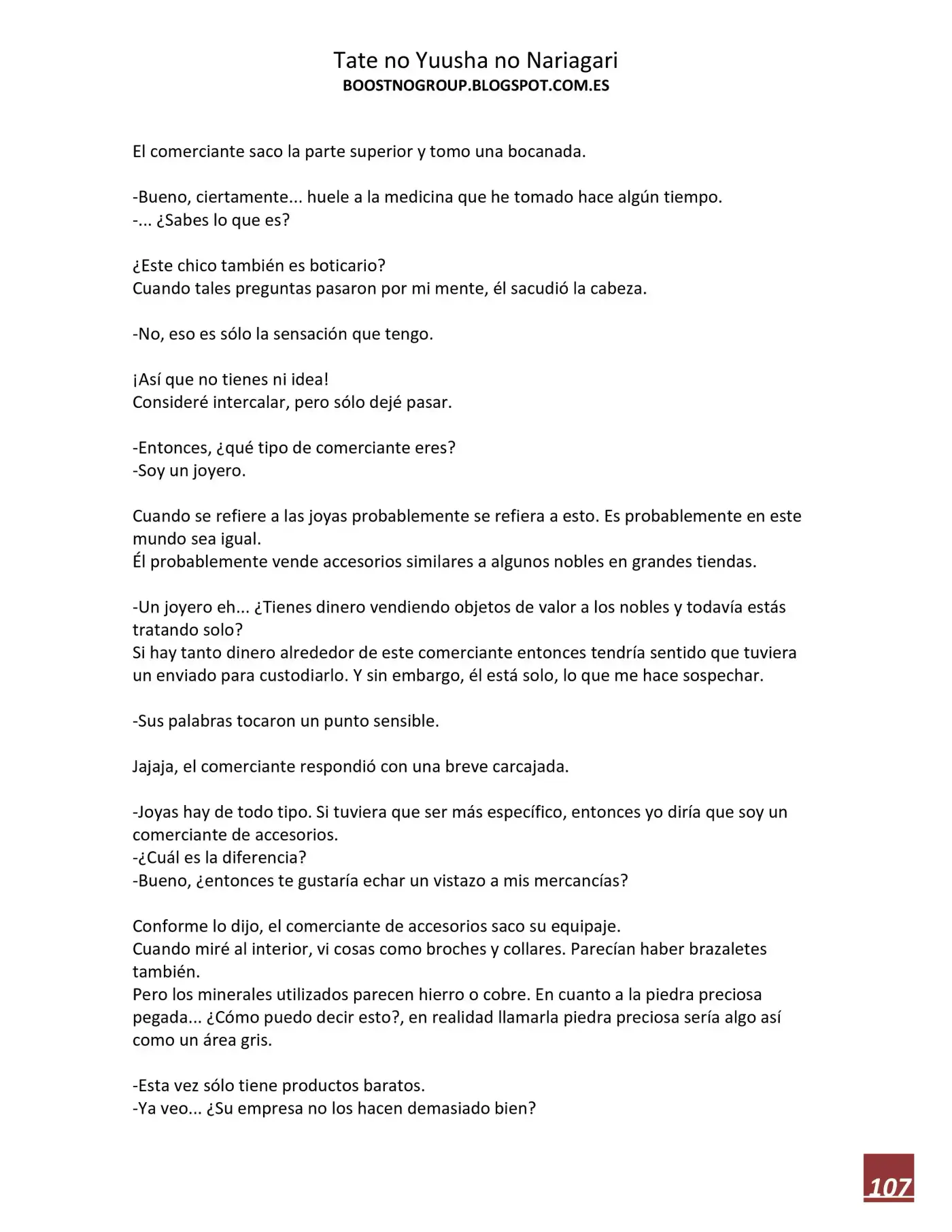 Tate no Yuusha no Nariagari
BOOSTNOGROUP.BLOGSPOT.COM.ES

El comerciante saco la parte superior y tomo una bocanada.

-Bueno, ciertamente... huele a la medicina que he tomado hace algún tiempo.
-... ¿Sabes lo que es?

¿Este chico también es boticario?
Cuando tales preguntas pasaron por mi mente, él sacudió la cabeza.

-No, eso es sólo la sensación que tengo.

¡Así que no tienes ni idea!
Consideré intercalar, pero sólo dejé pasar.

-Entonces, ¿qué tipo de comerciante eres?
-Soy un joyero.

Cuando se refiere a las joyas probablemente se refiera a esto. Es probablemente en este mundo sea igual.
Él probablemente vende accesorios similares a algunos nobles en grandes tiendas.

-Un joyero eh... ¿Tienes dinero vendiendo objetos de valor a los nobles y todavía estás tratando solo?
Si hay tanto dinero alrededor de este comerciante entonces tendría sentido que tuviera un enviado para custodiarlo. Y sin embargo, él está solo, lo que me hace sospechar.

-Sus palabras tocaron un punto sensible.

Jajaja, el comerciante respondió con una breve carcajada.

-Joyas hay de todo tipo. Si tuviera que ser más específico, entonces yo diría que soy un comerciante de accesorios.
-¿Cuál es la diferencia?
-Bueno, ¿entonces te gustaría echar un vistazo a mis mercancías?

Conforme lo dijo, el comerciante de accesorios saco su equipaje.
Cuando miré al interior, vi cosas como broches y collares. Parecían haber brazaletes también.
Pero los minerales utilizados parecen hierro o cobre. En cuanto a la piedra preciosa pegada... ¿Cómo puedo decir esto?, en realidad llamarla piedra preciosa sería algo así como un área gris.

-Esta vez sólo tiene productos baratos.
-Ya veo... ¿Su empresa no los hacen demasiado bien?

107